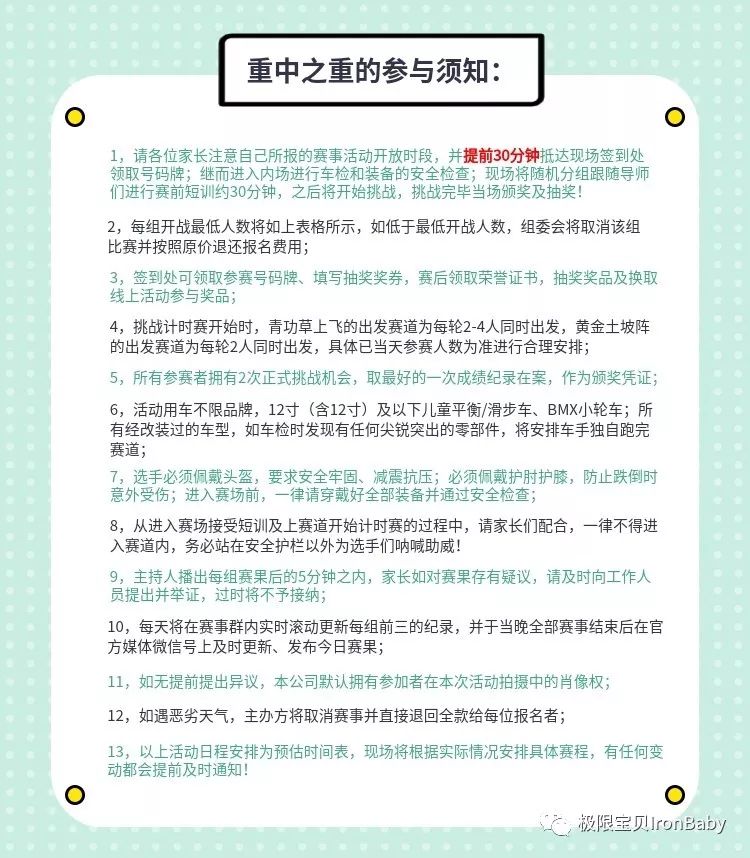 重中之重的参与须知：

1，请各位家长注意自己所报的赛事活动开放时段，并提前30分钟抵达现场签到处领取号码牌；继而进入内场进行车检和装备的安全检查；现场将随机分组跟随导师们进行赛前短训约30分钟，之后将开始挑战，挑战完毕当场颁奖及抽奖！

2，每组开战最低人数将如上表格所示，如低于最低开战人数，组委会将取消该组比赛并按照原价退还报名费用；

3，签到处可领取参赛号码牌、填写抽奖奖券，赛后领取荣誉证书，抽奖奖品及换取线上活动参与奖品；

4，挑战计时赛开始时，青功草上飞的出发赛道为每轮2-4人同时出发，黄金土坡阵的出发赛道为每轮2人同时出发，具体已当天参赛人数为准进行合理安排；

5，所有参赛者拥有2次正式挑战机会，取最好的一次成绩纪录在案，作为颁奖凭证；

6，活动用车不限品牌，12寸（含12寸）及以下儿童平衡/滑步车、BMX小轮车；所有经改装过的车型，如车检时发现有任何尖锐突出的零部件，将安排车手独自跑完赛道；

7，选手必须佩戴头盔，要求安全牢固、减震抗压；必须佩戴护肘护膝，防止跌倒时意外受伤；进入赛场前，一律请穿戴好全部装备并通过安全检查；

8，从进入赛场接受短训及上赛道开始计时赛的过程中，请家长们配合，一律不得进入赛道内，务必站在安全护栏以外为选手们呐喊助威！

9，主持人播出每组赛果后的5分钟之内，家长如对赛果存有疑议，请及时向工作人员提出并举证，过时将不予接纳；

10，每天将在赛事群内实时滚动更新每组前三的纪录，并于当晚全部赛事结束后在官方媒体微信号上及时更新、发布今日赛果；

11，如无提前提出异议，本公司默认拥有参加者在本次活动拍摄中的肖像权；

12，如遇恶劣天气，主办方将取消赛事并直接退回全款给每位报名者；

13，以上活动日程安排为预估时间表，现场将根据实际情况安排具体赛程，有任何变动都会提前及时通知！

极限宝贝IronBaby